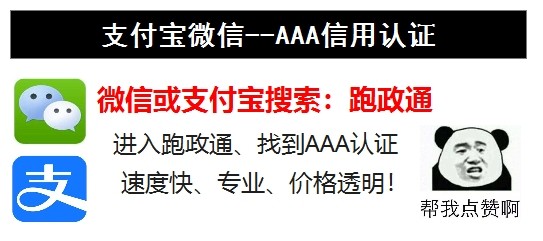 支付宝微信--AAA信用认证

支

微信或支付宝搜索：跑政通

进入跑政通、找到AAA认证

速度快、专业、价格透明！

帮我点赞啊